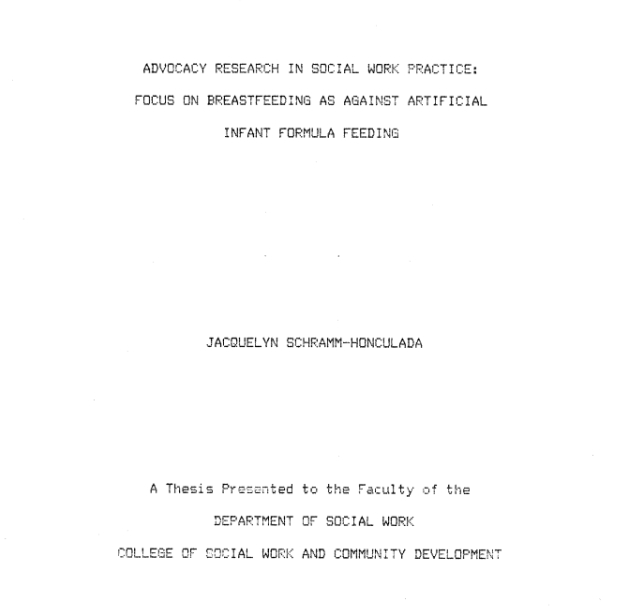 ADVOCACY RESEARCH IN SOCIAL WORK PRACTICE:

FOCUS ON BREASTFEEDING AS AGAINST ARTIFICIAL

INFANT FORMULA FEEDING

JACQUELYN SCHRAMM-HONCULADA

A Thesis Presented to the Faculty of the

DEPARTMENT OF SOCIAL WORK

COLLEGE OF SOCIAL WORK AND COMMUNITY DEVELOPMENT